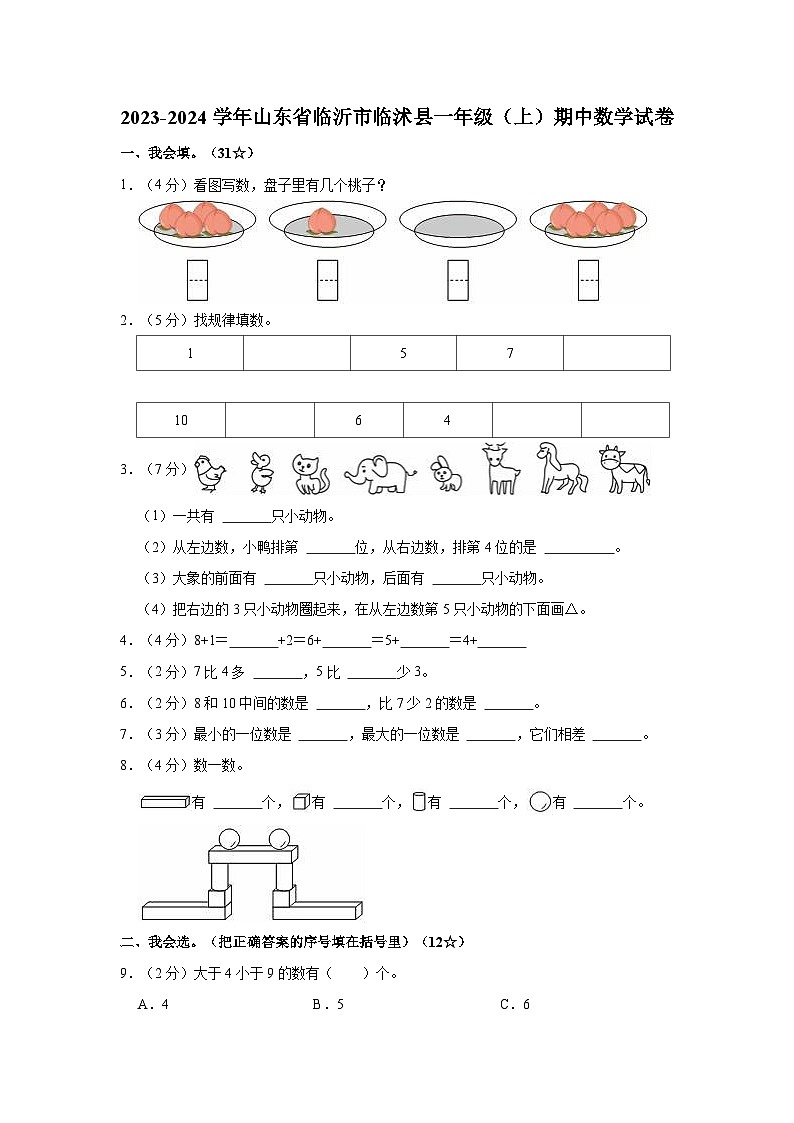 2023-2024 学年山东省临沂市临沭县一年级（上）期中数学试卷

一、我会填。（31☆）

1．（4分）看图写数，盘子里有几个桃子？

2．（5分）找规律填数。

| 1 |  | 5 | 7 |  |
|---|---|---|---|---|

| 10 |  | 6 | 4 |  |  |
|---|---|---|---|---|---|

3．（7分）

（1）一共有 ______只小动物。

（2）从左边数，小鸭排第 ______位，从右边数，排第 4 位的是 ________。

（3）大象的前面有 ______只小动物，后面有 ______只小动物。

（4）把右边的 3 只小动物圈起来，在从左边数第 5 只小动物的下面画△。

4．（4分）8+1=______+2=6+______=5+______=4+______

5．（2分）7 比 4 多 ______，5 比 ______少 3。

6．（2分）8 和 10 中间的数是 ______，比 7 少 2 的数是 ______。

7．（3分）最小的一位数是 ______，最大的一位数是 ______，它们相差 ______。

8．（4分）数一数。

有 ______个，有 ______个，有 ______个，有 ______个。

二、我会选。（把正确答案的序号填在括号里）（12☆）

9．（2分）大于 4 小于 9 的数有（　　）个。

A．4　　B．5　　C．6